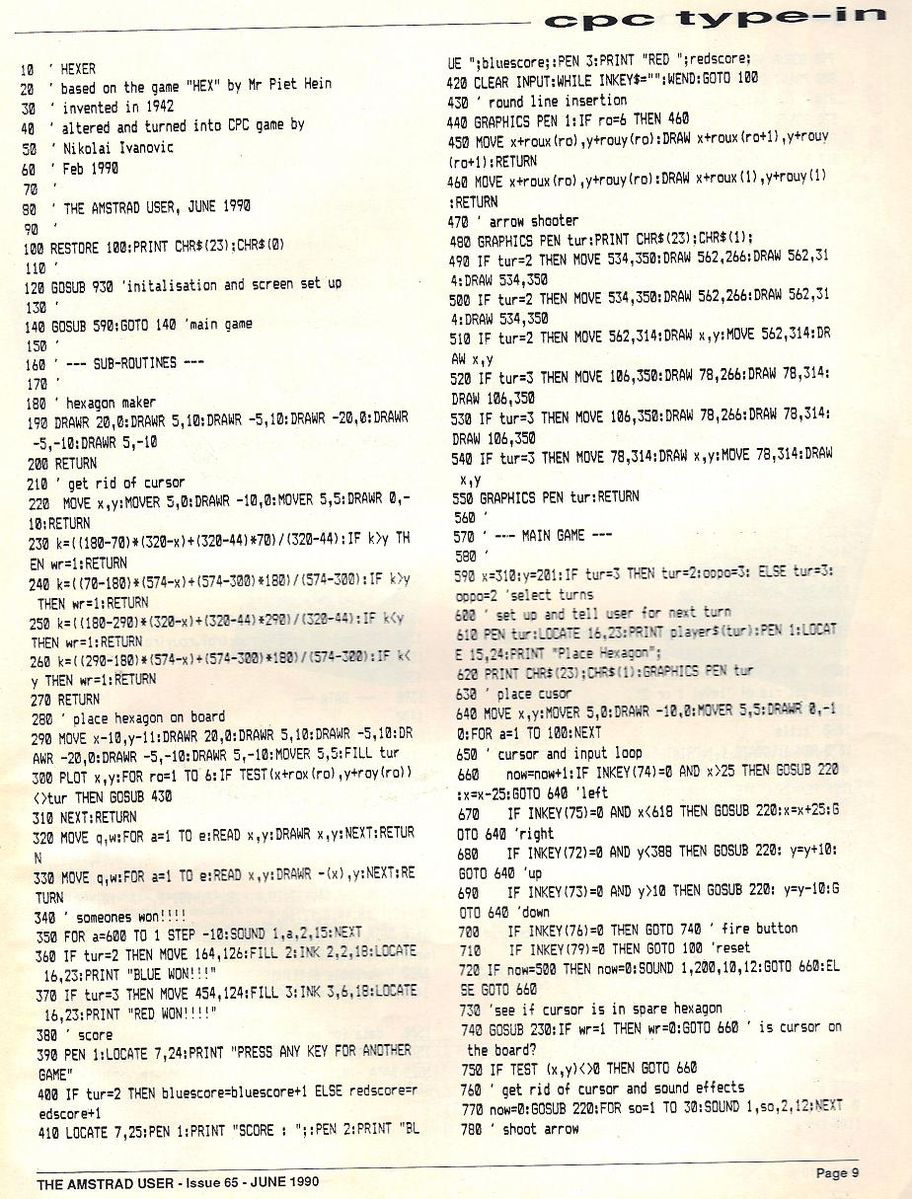 cpc type-in

10 ' HEXER
20 ' based on the game "HEX" by Mr Piet Hein
30 ' invented in 1942
40 ' altered and turned into CPC game by
50 ' Nikolai Ivanovic
60 ' Feb 1990
70 '
80 ' THE AMSTRAD USER, JUNE 1990
90 '
100 RESTORE 100:PRINT CHR$(23);CHR$(0)
110 '
120 GOSUB 930 'initalisation and screen set up
130 '
140 GOSUB 590:GOTO 140 'main game
150 '
160 ' --- SUB-ROUTINES ---
170 '
180 ' hexagon maker
190 DRAWR 20,0:DRAWR 5,10:DRAWR -5,10:DRAWR -20,0:DRAWR -5,-10:DRAWR 5,-10
200 RETURN
210 ' get rid of cursor
220 MOVE x,y:MOVER 5,0:DRAWR -10,0:MOVER 5,5:DRAWR 0,-10:RETURN
230 k=((180-70)*(320-x)+(320-44)*70)/(320-44):IF k>y THEN wr=1:RETURN
240 k=((70-180)*(574-x)+(574-300)*180)/(574-300):IF k>y THEN wr=1:RETURN
250 k=((180-290)*(320-x)+(320-44)*290)/(320-44):IF k<y THEN wr=1:RETURN
260 k=((290-180)*(574-x)+(574-300)*180)/(574-300):IF k<y THEN wr=1:RETURN
270 RETURN
280 ' place hexagon on board
290 MOVE x-10,y-11:DRAWR 20,0:DRAWR 5,10:DRAWR -5,10:DRAWR -20,0:DRAWR -5,-10:DRAWR 5,-10:MOVER 5,5:FILL tur
300 PLOT x,y:FOR ro=1 TO 6:IF TEST(x+rox(ro),y+roy(ro))<>tur THEN GOSUB 430
310 NEXT:RETURN
320 MOVE q,w:FOR a=1 TO e:READ x,y:DRAWR x,y:NEXT:RETURN
330 MOVE q,w:FOR a=1 TO e:READ x,y:DRAWR -(x),y:NEXT:RETURN
340 ' someones won!!!!
350 FOR a=600 TO 1 STEP -10:SOUND 1,a,2,15:NEXT
360 IF tur=2 THEN MOVE 164,126:FILL 2:INK 2,2,18:LOCATE 16,23:PRINT "BLUE WON!!!"
370 IF tur=3 THEN MOVE 454,124:FILL 3:INK 3,6,18:LOCATE 16,23:PRINT "RED WON!!!!"
380 ' score
390 PEN 1:LOCATE 7,24:PRINT "PRESS ANY KEY FOR ANOTHER GAME"
400 IF tur=2 THEN bluescore=bluescore+1 ELSE redscore=redscore+1
410 LOCATE 7,25:PEN 1:PRINT "SCORE : ";:PEN 2:PRINT "BLUE ";bluescore;:PEN 3:PRINT "RED ";redscore;
420 CLEAR INPUT:WHILE INKEY$="":WEND:GOTO 100
430 ' round line insertion
440 GRAPHICS PEN 1:IF ro=6 THEN 460
450 MOVE x+roux(ro),y+rouy(ro):DRAW x+roux(ro+1),y+rouy(ro+1):RETURN
460 MOVE x+roux(ro),y+rouy(ro):DRAW x+roux(1),y+rouy(1):RETURN
470 ' arrow shooter
480 GRAPHICS PEN tur:PRINT CHR$(23);CHR$(1);
490 IF tur=2 THEN MOVE 534,350:DRAW 562,266:DRAW 562,314:DRAW 534,350
500 IF tur=2 THEN MOVE 534,350:DRAW 562,266:DRAW 562,314:DRAW 534,350
510 IF tur=2 THEN MOVE 562,314:DRAW x,y:MOVE 562,314:DRAW x,y
520 IF tur=3 THEN MOVE 106,350:DRAW 78,266:DRAW 78,314:DRAW 106,350
530 IF tur=3 THEN MOVE 106,350:DRAW 78,266:DRAW 78,314:DRAW 106,350
540 IF tur=3 THEN MOVE 78,314:DRAW x,y:MOVE 78,314:DRAW x,y
550 GRAPHICS PEN tur:RETURN
560 '
570 ' --- MAIN GAME ---
580 '
590 x=310:y=201:IF tur=3 THEN tur=2:oppo=3: ELSE tur=3:oppo=2 'select turns
600 ' set up and tell user for next turn
610 PEN tur:LOCATE 16,23:PRINT player$(tur):PEN 1:LOCATE 15,24:PRINT "Place Hexagon";
620 PRINT CHR$(23);CHR$(1):GRAPHICS PEN tur
630 ' place cusor
640 MOVE x,y:MOVER 5,0:DRAWR -10,0:MOVER 5,5:DRAWR 0,-10:FOR a=1 TO 100:NEXT
650 ' cursor and input loop
660 now=now+1:IF INKEY(74)=0 AND x>25 THEN GOSUB 220:x=x-25:GOTO 640 'left
670 IF INKEY(75)=0 AND x<618 THEN GOSUB 220:x=x+25:GOTO 640 'right
680 IF INKEY(72)=0 AND y<388 THEN GOSUB 220: y=y+10:GOTO 640 'up
690 IF INKEY(73)=0 AND y>10 THEN GOSUB 220: y=y-10:GOTO 640 'down
700 IF INKEY(76)=0 THEN GOTO 740 ' fire button
710 IF INKEY(79)=0 THEN GOTO 100 'reset
720 IF now=500 THEN now=0:SOUND 1,200,10,12:GOTO 660:ELSE GOTO 660
730 'see if cursor is in spare hexagon
740 GOSUB 230:IF wr=1 THEN wr=0:GOTO 660 ' is cursor on the board?
750 IF TEST (x,y)<>0 THEN GOTO 660
760 ' get rid of cursor and sound effects
770 now=0:GOSUB 220:FOR so=1 TO 30:SOUND 1,so,2,12:NEXT
780 ' shoot arrow

THE AMSTRAD USER - Issue 65 - JUNE 1990

Page 9